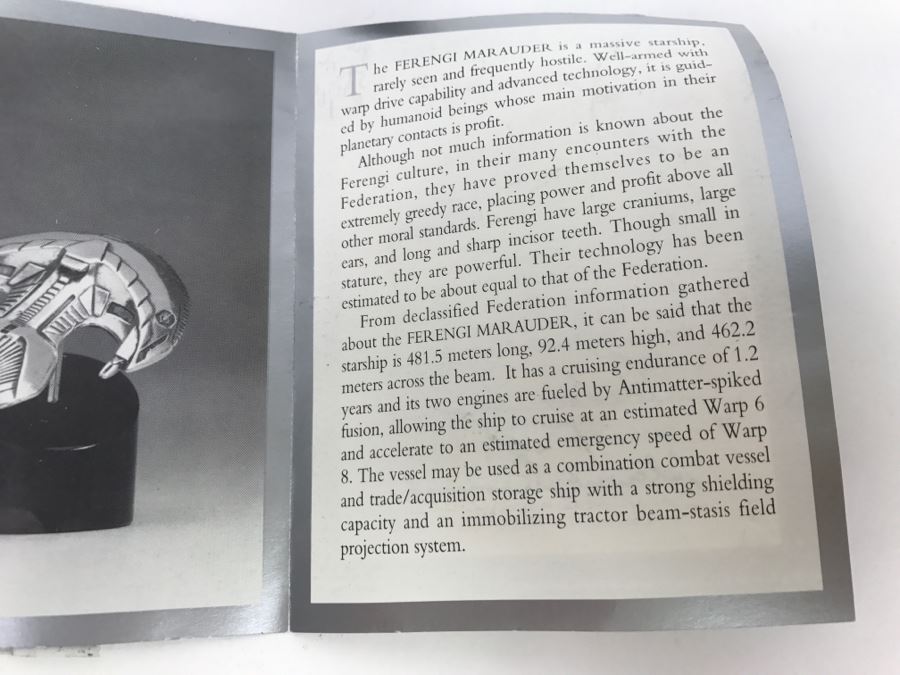 The FERENGI MARAUDER is a massive starship, rarely seen and frequently hostile. Well-armed with warp drive capability and advanced technology, it is guided by humanoid beings whose main motivation in their planetary contacts is profit.

Although not much information is known about the Ferengi culture, in their many encounters with the Federation, they have proved themselves to be an extremely greedy race, placing power and profit above all other moral standards. Ferengi have large craniums, large ears, and long and sharp incisor teeth. Though small in stature, they are powerful. Their technology has been estimated to be about equal to that of the Federation.

From declassified Federation information gathered about the FERENGI MARAUDER, it can be said that the starship is 481.5 meters long, 92.4 meters high, and 462.2 meters across the beam. It has a cruising endurance of 1.2 years and its two engines are fueled by Antimatter-spiked fusion, allowing the ship to cruise at an estimated Warp 6 and accelerate to an estimated emergency speed of Warp 8. The vessel may be used as a combination combat vessel and trade/acquisition storage ship with a strong shielding capacity and an immobilizing tractor beam-stasis field projection system.